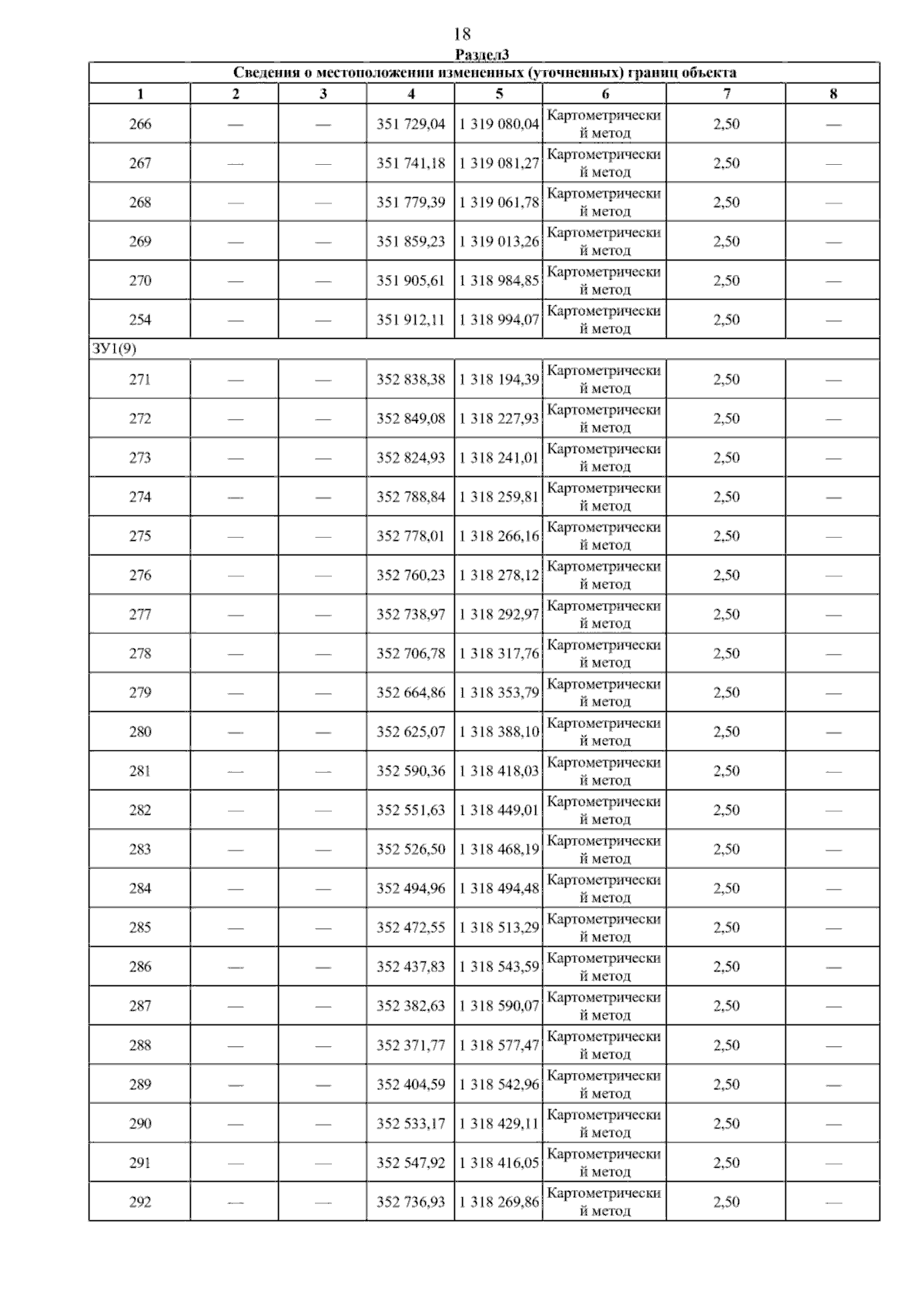 18

Раздел3

Сведения о местоположении измененных (уточненных) границ объекта

| 1 | 2 | 3 | 4 | 5 | 6 | 7 | 8 |
|---|---|---|---|---|---|---|---|
| 266 | — | — | 351 729,04 | 1 319 080,04 | Картометрический метод | 2,50 | — |
| 267 | — | — | 351 741,18 | 1 319 081,27 | Картометрический метод | 2,50 | — |
| 268 | — | — | 351 779,39 | 1 319 061,78 | Картометрический метод | 2,50 | — |
| 269 | — | — | 351 859,23 | 1 319 013,26 | Картометрический метод | 2,50 | — |
| 270 | — | — | 351 905,61 | 1 318 984,85 | Картометрический метод | 2,50 | — |
| 254 | — | — | 351 912,11 | 1 318 994,07 | Картометрический метод | 2,50 | — |
| ЗУ1(9) | | | | | | | |
| 271 | — | — | 352 838,38 | 1 318 194,39 | Картометрический метод | 2,50 | — |
| 272 | — | — | 352 849,08 | 1 318 227,93 | Картометрический метод | 2,50 | — |
| 273 | — | — | 352 824,93 | 1 318 241,01 | Картометрический метод | 2,50 | — |
| 274 | — | — | 352 788,84 | 1 318 259,81 | Картометрический метод | 2,50 | — |
| 275 | — | — | 352 778,01 | 1 318 266,16 | Картометрический метод | 2,50 | — |
| 276 | — | — | 352 760,23 | 1 318 278,12 | Картометрический метод | 2,50 | — |
| 277 | — | — | 352 738,97 | 1 318 292,97 | Картометрический метод | 2,50 | — |
| 278 | — | — | 352 706,78 | 1 318 317,76 | Картометрический метод | 2,50 | — |
| 279 | — | — | 352 664,86 | 1 318 353,79 | Картометрический метод | 2,50 | — |
| 280 | — | — | 352 625,07 | 1 318 388,10 | Картометрический метод | 2,50 | — |
| 281 | — | — | 352 590,36 | 1 318 418,03 | Картометрический метод | 2,50 | — |
| 282 | — | — | 352 551,63 | 1 318 449,01 | Картометрический метод | 2,50 | — |
| 283 | — | — | 352 526,50 | 1 318 468,19 | Картометрический метод | 2,50 | — |
| 284 | — | — | 352 494,96 | 1 318 494,48 | Картометрический метод | 2,50 | — |
| 285 | — | — | 352 472,55 | 1 318 513,29 | Картометрический метод | 2,50 | — |
| 286 | — | — | 352 437,83 | 1 318 543,59 | Картометрический метод | 2,50 | — |
| 287 | — | — | 352 382,63 | 1 318 590,07 | Картометрический метод | 2,50 | — |
| 288 | — | — | 352 371,77 | 1 318 577,47 | Картометрический метод | 2,50 | — |
| 289 | — | — | 352 404,59 | 1 318 542,96 | Картометрический метод | 2,50 | — |
| 290 | — | — | 352 533,17 | 1 318 429,11 | Картометрический метод | 2,50 | — |
| 291 | — | — | 352 547,92 | 1 318 416,05 | Картометрический метод | 2,50 | — |
| 292 | — | — | 352 736,93 | 1 318 269,86 | Картометрический метод | 2,50 | — |